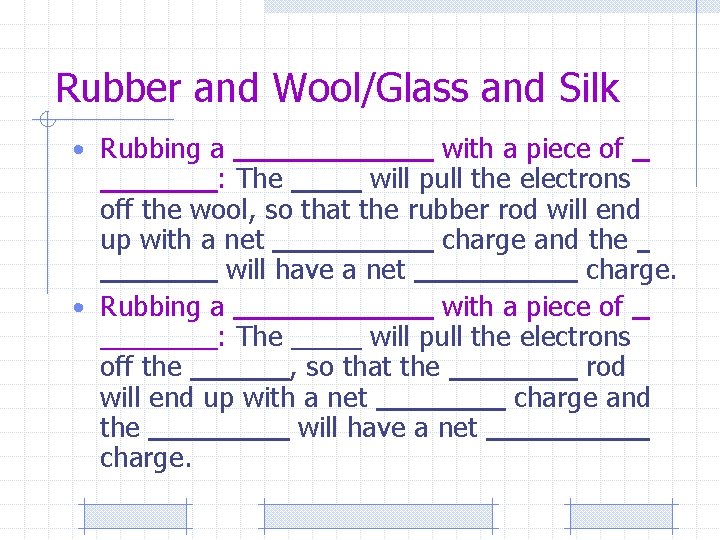 Rubber and Wool/Glass and Silk

• Rubbing a _____________ with a piece of _ ________: The _____ will pull the electrons off the wool, so that the rubber rod will end up with a net ___________ charge and the _ ________ will have a net ___________ charge.

• Rubbing a _____________ with a piece of _ ________: The _____ will pull the electrons off the _______, so that the _________ rod will end up with a net _________ charge and the __________ will have a net ___________ charge.